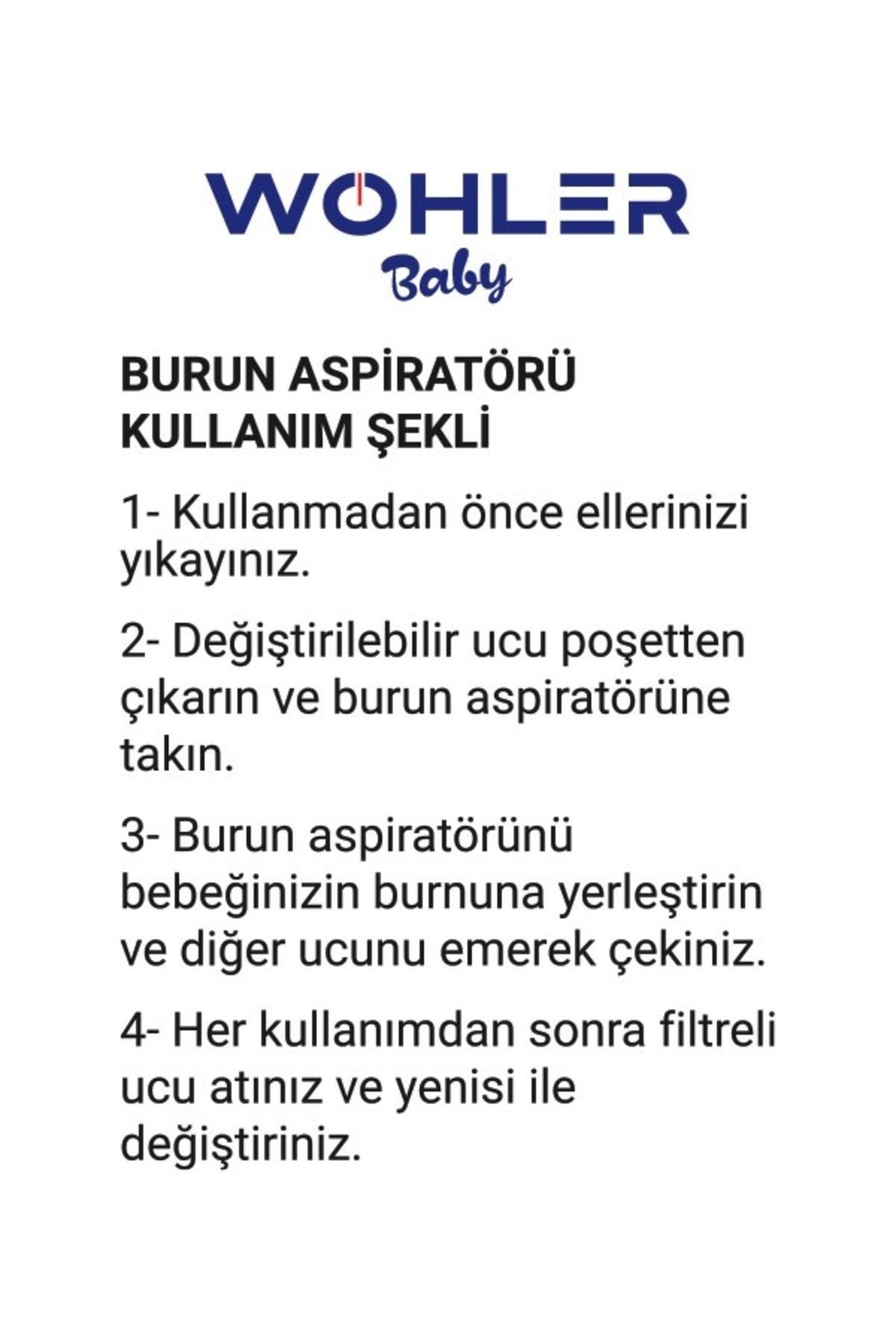 WOHLER
Baby

BURUN ASPİRATÖRÜ KULLANIM ŞEKLİ

1- Kullanmadan önce ellerinizi yıkayınız.

2- Değiştirilebilir ucu poşetten çıkarın ve burun aspiratörüne takın.

3- Burun aspiratörünü bebeğinizin burnuna yerleştirin ve diğer ucunu emerek çekiniz.

4- Her kullanımdan sonra filtreli ucu atınız ve yenisi ile değiştiriniz.